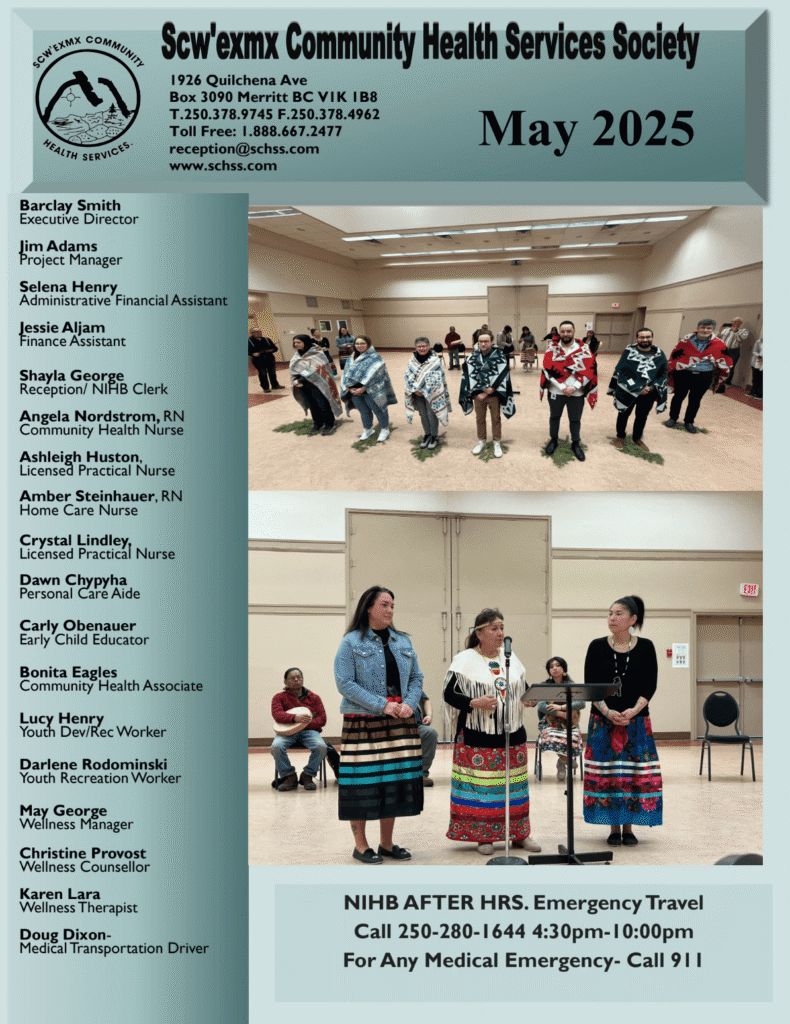 SCW'EXMX COMMUNITY HEALTH SERVICES.

Scw'exmx Community Health Services Society

1926 Quilchena Ave
Box 3090 Merritt BC V1K 1B8
T.250.378.9745 F.250.378.4962
Toll Free: 1.888.667.2477
reception@schss.com
www.schss.com

May 2025

Barclay Smith
Executive Director

Jim Adams
Project Manager

Selena Henry
Administrative Financial Assistant

Jessie Aljam
Finance Assistant

Shayla George
Reception/ NIHB Clerk

Angela Nordstrom, RN
Community Health Nurse

Ashleigh Huston,
Licensed Practical Nurse

Amber Steinhauer, RN
Home Care Nurse

Crystal Lindley,
Licensed Practical Nurse

Dawn Chypyha
Personal Care Aide

Carly Obenauer
Early Child Educator

Bonita Eagles
Community Health Associate

Lucy Henry
Youth Dev/Rec Worker

Darlene Rodominski
Youth Recreation Worker

May George
Wellness Manager

Christine Provost
Wellness Counsellor

Karen Lara
Wellness Therapist

Doug Dixon-
Medical Transportation Driver

EXIT

NIHB AFTER HRS. Emergency Travel
Call 250-280-1644 4:30pm-10:00pm
For Any Medical Emergency- Call 911